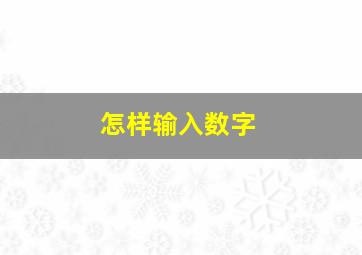 怎样输入数字